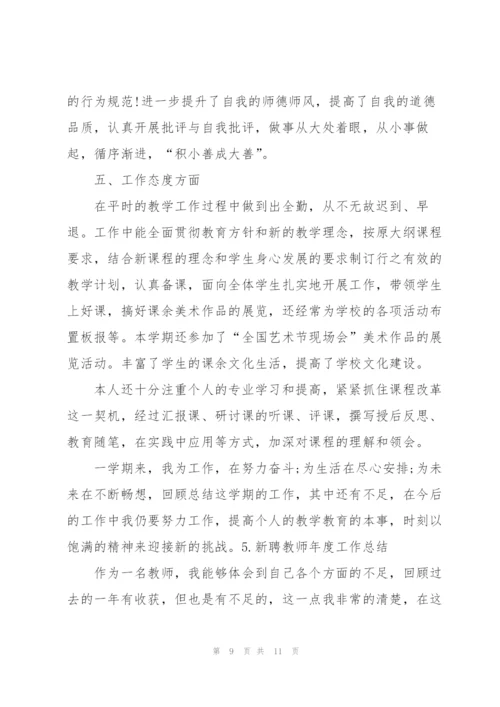 的行为规范!进一步提升了自我的师德师风，提高了自我的道德品质，认真开展批评与自我批评，做事从大处着眼，从小事做起，循序渐进，“积小善成大善”。

五、工作态度方面

在平时的教学工作过程中做到出全勤，从不无故迟到、早退。工作中能全面贯彻教育方针和新的教学理念，按原大纲课程要求，结合新课程的理念和学生身心发展的要求制订行之有效的教学计划，认真备课，面向全体学生扎实地开展工作，带领学生上好课，搞好课余美术作品的展览，还经常为学校的各项活动布置板报等。本学期还参加了“全国艺术节现场会”美术作品的展览活动。丰富了学生的课余文化生活，提高了学校文化建设。

本人还十分注重个人的专业学习和提高，紧紧抓住课程改革这一契机，经过汇报课、研讨课的听课、评课，撰写授后反思、教育随笔，在实践中应用等方式，加深对课程的理解和领会。

一学期来，我为工作，在努力奋斗;为生活在尽心安排;为未来在不断畅想，回顾总结这学期的工作，其中还有不足，在今后的工作中我仍要努力工作，提高个人的教学教育的本事，时刻以饱满的精神来迎接新的挑战。5.新聘教师年度工作总结

作为一名教师，我能够体会到自己各个方面的不足，回顾过去的一年有收获，但也是有不足的，这一点我非常的清楚，在这

第 9 页 共 11 页